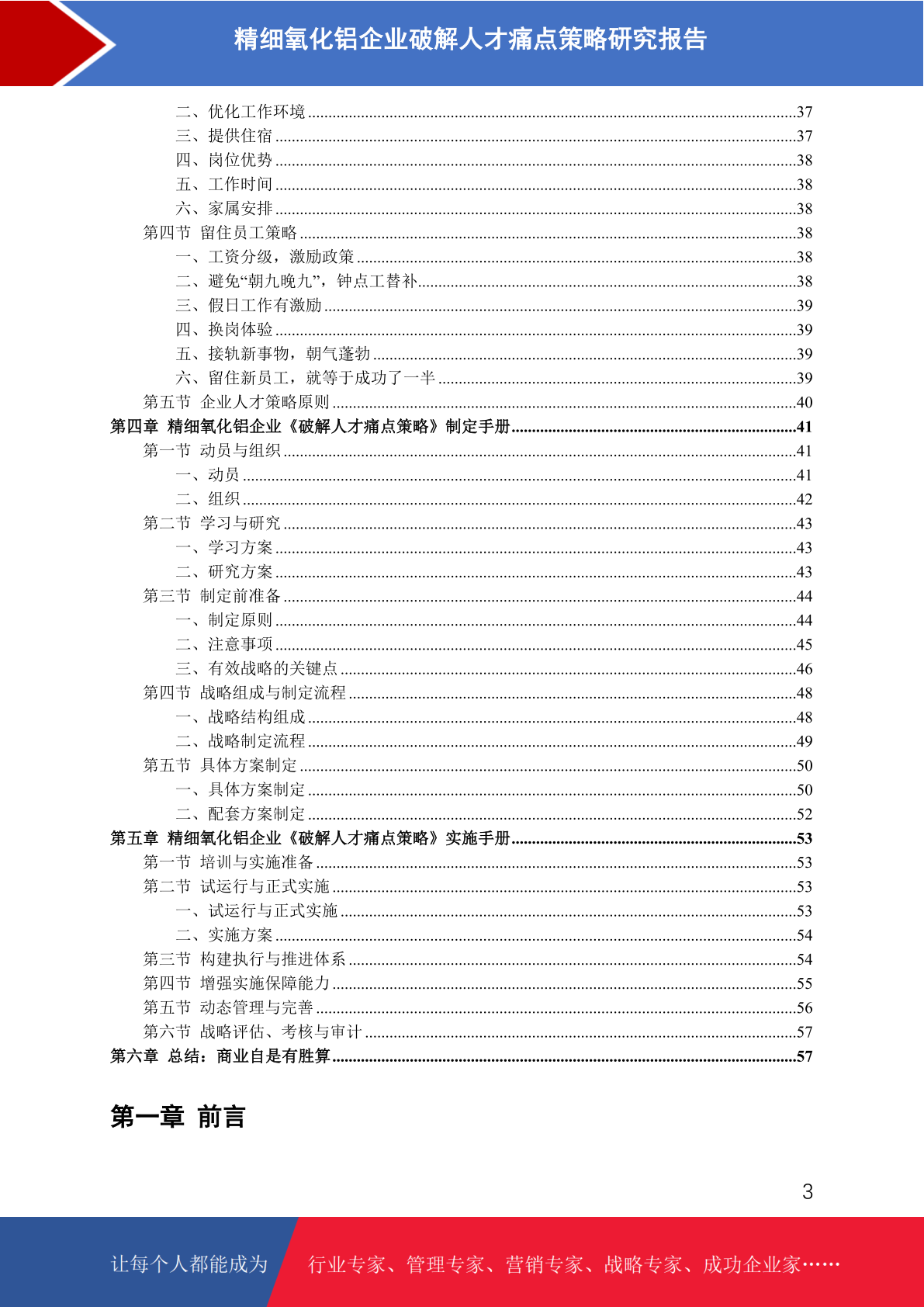 精细氧化铝企业破解人才痛点策略研究报告

二、优化工作环境......37
三、提供住宿......37
四、岗位优势......38
五、工作时间......38
六、家属安排......38
第四节 留住员工策略......38
一、工资分级，激励政策......38
二、避免“朝九晚九”，钟点工替补......38
三、假日工作有激励......39
四、换岗体验......39
五、接轨新事物，朝气蓬勃......39
六、留住新员工，就等于成功了一半......39
第五节 企业人才策略原则......40
第四章 精细氧化铝企业《破解人才痛点策略》制定手册......41
第一节 动员与组织......41
一、动员......41
二、组织......42
第二节 学习与研究......43
一、学习方案......43
二、研究方案......43
第三节 制定前准备......44
一、制定原则......44
二、注意事项......45
三、有效战略的关键点......46
第四节 战略组成与制定流程......48
一、战略结构组成......48
二、战略制定流程......49
第五节 具体方案制定......50
一、具体方案制定......50
二、配套方案制定......52
第五章 精细氧化铝企业《破解人才痛点策略》实施手册......53
第一节 培训与实施准备......53
第二节 试运行与正式实施......53
一、试运行与正式实施......53
二、实施方案......54
第三节 构建执行与推进体系......54
第四节 增强实施保障能力......55
第五节 动态管理与完善......56
第六节 战略评估、考核与审计......57
第六章 总结：商业自是有胜算......57

第一章 前言

3

让每个人都能成为 行业专家、管理专家、营销专家、战略专家、成功企业家……